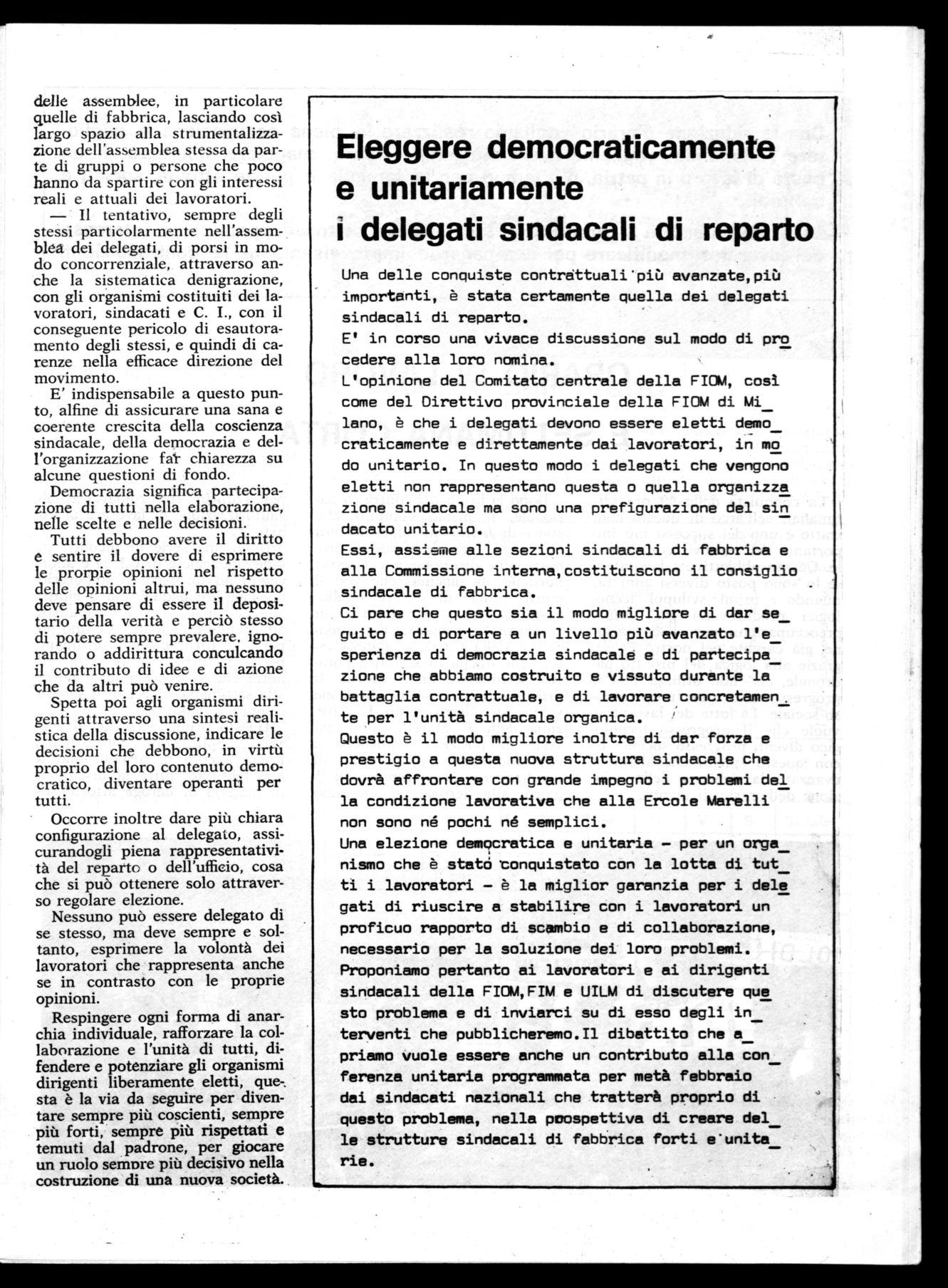 delle assemblee, in particolare quelle di fabbrica, lasciando così largo spazio alla strumentalizzazione dell'assemblea stessa da parte di gruppi o persone che poco hanno da spartire con gli interessi reali e attuali dei lavoratori.

— Il tentativo, sempre degli stessi particolarmente nell'assemblea dei delegati, di porsi in modo concorrenziale, attraverso anche la sistematica denigrazione, con gli organismi costituiti dei lavoratori, sindacati e C. I., con il conseguente pericolo di esautoramento degli stessi, e quindi di carenze nella efficace direzione del movimento.

E' indispensabile a questo punto, alfine di assicurare una sana e coerente crescita della coscienza sindacale, della democrazia e dell'organizzazione far chiarezza su alcune questioni di fondo.

Democrazia significa partecipazione di tutti nella elaborazione, nelle scelte e nelle decisioni.

Tutti debbono avere il diritto e sentire il dovere di esprimere le prorpie opinioni nel rispetto delle opinioni altrui, ma nessuno deve pensare di essere il depositario della verità e perciò stesso di potere sempre prevalere, ignorando o addirittura conculcando il contributo di idee e di azione che da altri può venire.

Spetta poi agli organismi dirigenti attraverso una sintesi realistica della discussione, indicare le decisioni che debbono, in virtù proprio del loro contenuto democratico, diventare operanti per tutti.

Occorre inoltre dare più chiara configurazione al delegato, assicurandogli piena rappresentatività del reparto o dell'ufficio, cosa che si può ottenere solo attraverso regolare elezione.

Nessuno può essere delegato di se stesso, ma deve sempre e soltanto, esprimere la volontà dei lavoratori che rappresenta anche se in contrasto con le proprie opinioni.

Respingere ogni forma di anarchia individuale, rafforzare la collaborazione e l'unità di tutti, difendere e potenziare gli organismi dirigenti liberamente eletti, questa è la via da seguire per diventare sempre più coscienti, sempre più forti, sempre più rispettati e temuti dal padrone, per giocare un ruolo sempre più decisivo nella costruzione di una nuova società.

Eleggere democraticamente e unitariamente i delegati sindacali di reparto

Una delle conquiste contrattuali più avanzate, più importanti, è stata certamente quella dei delegati sindacali di reparto.
E' in corso una vivace discussione sul modo di procedere alla loro nomina.
L'opinione del Comitato centrale della FIOM, così come del Direttivo provinciale della FIOM di Milano, è che i delegati devono essere eletti democraticamente e direttamente dai lavoratori, in modo unitario. In questo modo i delegati che vengono eletti non rappresentano questa o quella organizzazione sindacale ma sono una prefigurazione del sindacato unitario.
Essi, assieme alle sezioni sindacali di fabbrica e alla Commissione interna, costituiscono il consiglio sindacale di fabbrica.
Ci pare che questo sia il modo migliore di dar seguito e di portare a un livello più avanzato l'esperienza di democrazia sindacale e di partecipazione che abbiamo costruito e vissuto durante la battaglia contrattuale, e di lavorare concretamente per l'unità sindacale organica.
Questo è il modo migliore inoltre di dar forza e prestigio a questa nuova struttura sindacale che dovrà affrontare con grande impegno i problemi della condizione lavorativa che alla Ercole Marelli non sono né pochi né semplici.
Una elezione democratica e unitaria - per un organismo che è stato conquistato con la lotta di tutti i lavoratori - è la miglior garanzia per i delegati di riuscire a stabilire con i lavoratori un proficuo rapporto di scambio e di collaborazione, necessario per la soluzione dei loro problemi.
Proponiamo pertanto ai lavoratori e ai dirigenti sindacali della FIOM, FIM e UILM di discutere questo problema e di inviarci su di esso degli interventi che pubblicheremo. Il dibattito che apriamo vuole essere anche un contributo alla conferenza unitaria programmata per metà febbraio dai sindacati nazionali che tratterà proprio di questo problema, nella poospettiva di creare delle strutture sindacali di fabbrica forti e unitarie.